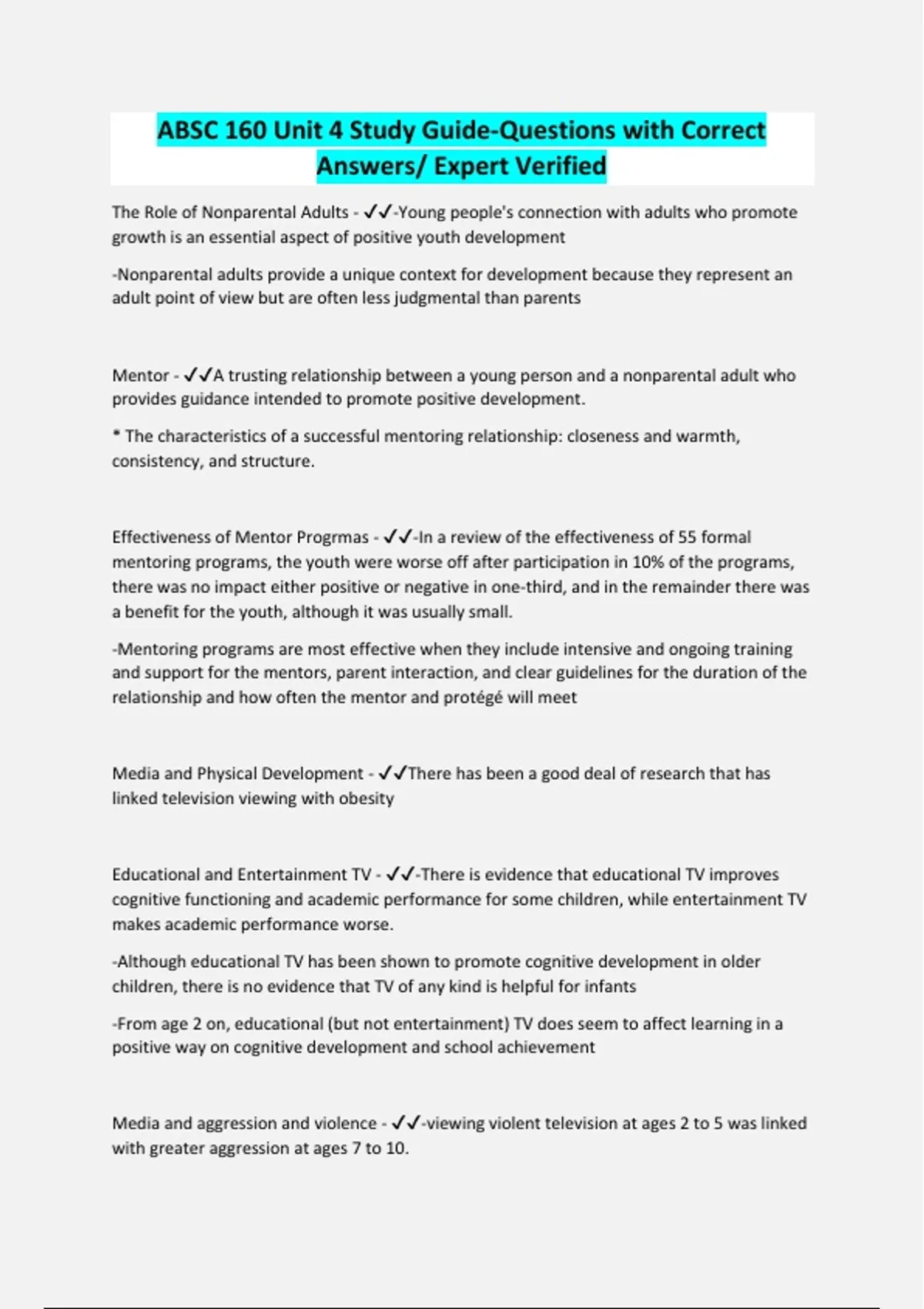 ABSC 160 Unit 4 Study Guide-Questions with Correct Answers/ Expert Verified

The Role of Nonparental Adults - ✓✓-Young people's connection with adults who promote growth is an essential aspect of positive youth development

-Nonparental adults provide a unique context for development because they represent an adult point of view but are often less judgmental than parents

Mentor - ✓✓A trusting relationship between a young person and a nonparental adult who provides guidance intended to promote positive development.

* The characteristics of a successful mentoring relationship: closeness and warmth, consistency, and structure.

Effectiveness of Mentor Progrmas - ✓✓-In a review of the effectiveness of 55 formal mentoring programs, the youth were worse off after participation in 10% of the programs, there was no impact either positive or negative in one-third, and in the remainder there was a benefit for the youth, although it was usually small.

-Mentoring programs are most effective when they include intensive and ongoing training and support for the mentors, parent interaction, and clear guidelines for the duration of the relationship and how often the mentor and protégé will meet

Media and Physical Development - ✓✓There has been a good deal of research that has linked television viewing with obesity

Educational and Entertainment TV - ✓✓-There is evidence that educational TV improves cognitive functioning and academic performance for some children, while entertainment TV makes academic performance worse.

-Although educational TV has been shown to promote cognitive development in older children, there is no evidence that TV of any kind is helpful for infants

-From age 2 on, educational (but not entertainment) TV does seem to affect learning in a positive way on cognitive development and school achievement

Media and aggression and violence - ✓✓-viewing violent television at ages 2 to 5 was linked with greater aggression at ages 7 to 10.